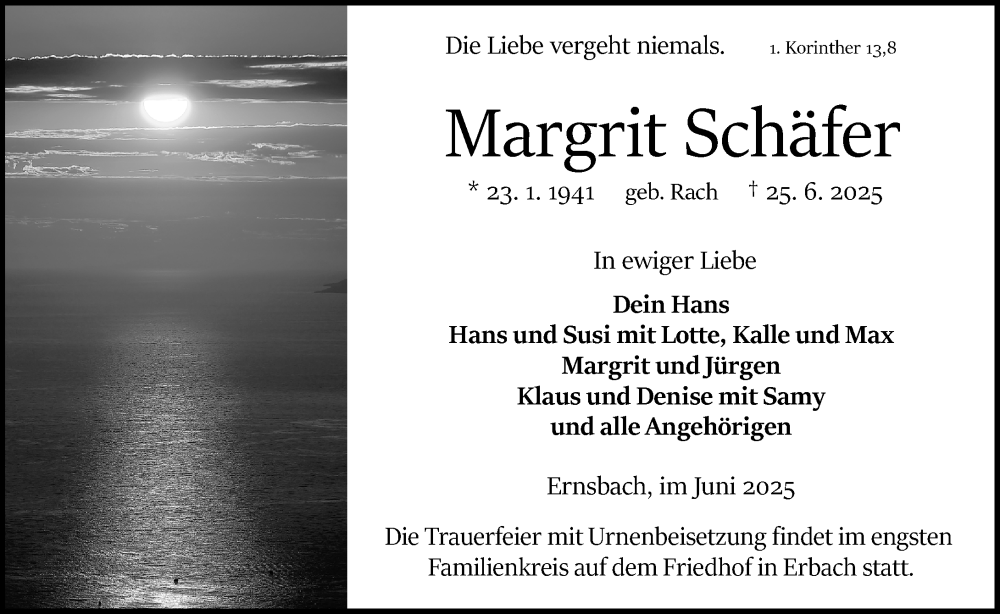 Die Liebe vergeht niemals. 1. Korinther 13,8

Margrit Schäfer

* 23. 1. 1941 geb. Rach † 25. 6. 2025

In ewiger Liebe

Dein Hans
Hans und Susi mit Lotte, Kalle und Max
Margrit und Jürgen
Klaus und Denise mit Samy
und alle Angehörigen

Ernsbach, im Juni 2025

Die Trauerfeier mit Urnenbeisetzung findet im engsten Familienkreis auf dem Friedhof in Erbach statt.